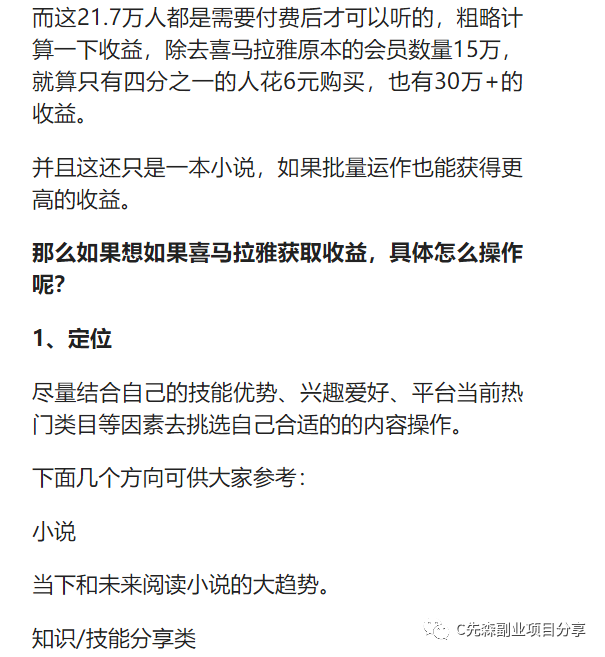 而这21.7万人都是需要付费后才可以听的，粗略计算一下收益，除去喜马拉雅原本的会员数量15万，就算只有四分之一的人花6元购买，也有30万+的收益。

并且这还只是一本小说，如果批量运作也能获得更高的收益。

那么如果想如果喜马拉雅获取收益，具体怎么操作呢？

1、定位

尽量结合自己的技能优势、兴趣爱好、平台当前热门类目等因素去挑选自己合适的的内容操作。

下面几个方向可供大家参考：

小说

当下和未来阅读小说的大趋势。

知识/技能分享类

C先森副业项目分享